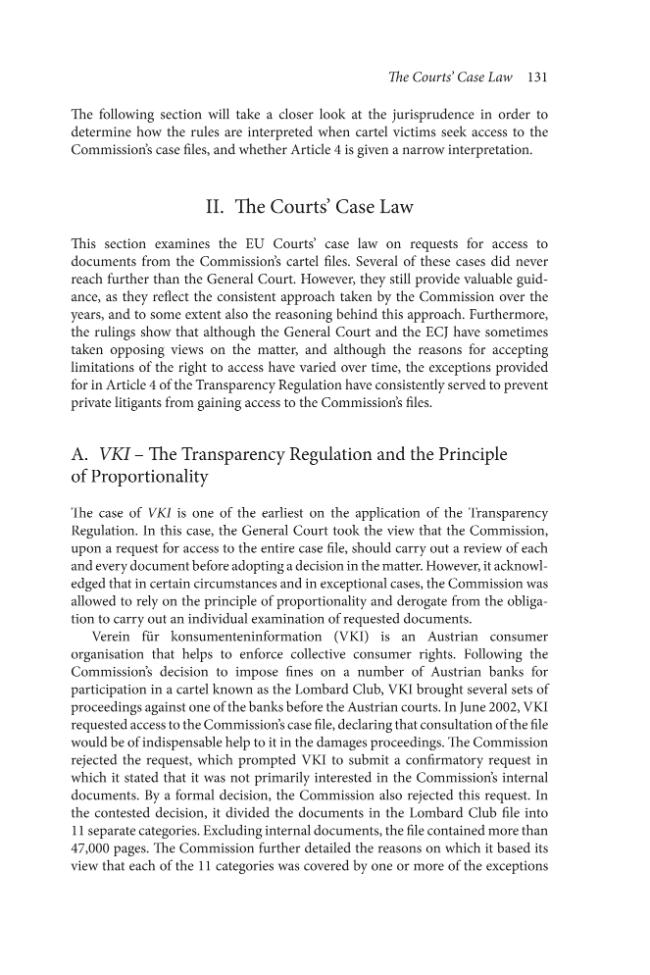 The Courts' Case Law 131

The following section will take a closer look at the jurisprudence in order to determine how the rules are interpreted when cartel victims seek access to the Commission's case files, and whether Article 4 is given a narrow interpretation.

II. The Courts' Case Law

This section examines the EU Courts' case law on requests for access to documents from the Commission's cartel files. Several of these cases did never reach further than the General Court. However, they still provide valuable guidance, as they reflect the consistent approach taken by the Commission over the years, and to some extent also the reasoning behind this approach. Furthermore, the rulings show that although the General Court and the ECJ have sometimes taken opposing views on the matter, and although the reasons for accepting limitations of the right to access have varied over time, the exceptions provided for in Article 4 of the Transparency Regulation have consistently served to prevent private litigants from gaining access to the Commission's files.

A. VKI – The Transparency Regulation and the Principle of Proportionality

The case of VKI is one of the earliest on the application of the Transparency Regulation. In this case, the General Court took the view that the Commission, upon a request for access to the entire case file, should carry out a review of each and every document before adopting a decision in the matter. However, it acknowledged that in certain circumstances and in exceptional cases, the Commission was allowed to rely on the principle of proportionality and derogate from the obligation to carry out an individual examination of requested documents.

Verein für konsumenteninformation (VKI) is an Austrian consumer organisation that helps to enforce collective consumer rights. Following the Commission's decision to impose fines on a number of Austrian banks for participation in a cartel known as the Lombard Club, VKI brought several sets of proceedings against one of the banks before the Austrian courts. In June 2002, VKI requested access to the Commission's case file, declaring that consultation of the file would be of indispensable help to it in the damages proceedings. The Commission rejected the request, which prompted VKI to submit a confirmatory request in which it stated that it was not primarily interested in the Commission's internal documents. By a formal decision, the Commission also rejected this request. In the contested decision, it divided the documents in the Lombard Club file into 11 separate categories. Excluding internal documents, the file contained more than 47,000 pages. The Commission further detailed the reasons on which it based its view that each of the 11 categories was covered by one or more of the exceptions